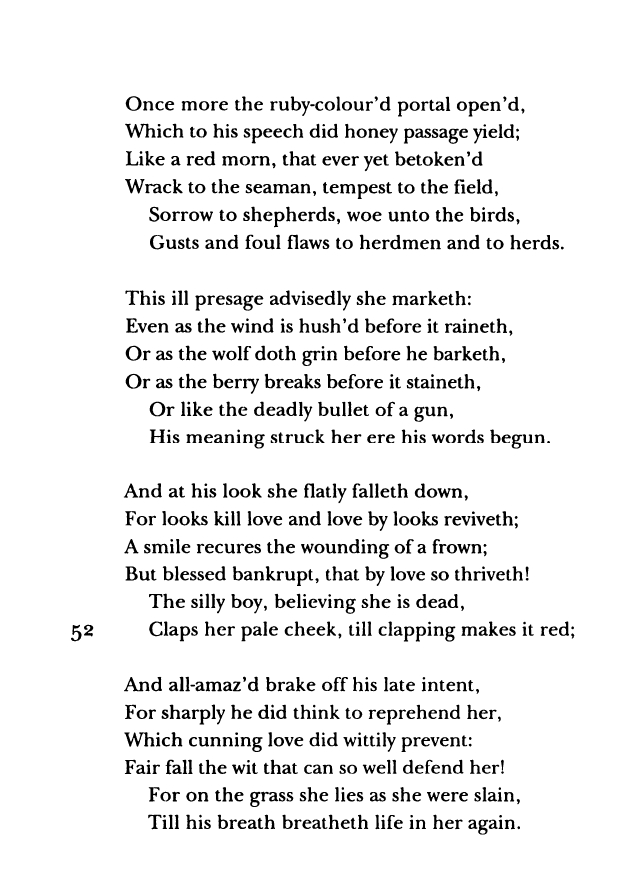 Once more the ruby-colour'd portal open'd,
Which to his speech did honey passage yield;
Like a red morn, that ever yet betoken'd
Wrack to the seaman, tempest to the field,
Sorrow to shepherds, woe unto the birds,
Gusts and foul flaws to herdmen and to herds.

This ill presage advisedly she marketh:
Even as the wind is hush'd before it raineth,
Or as the wolf doth grin before he barketh,
Or as the berry breaks before it staineth,
Or like the deadly bullet of a gun,
His meaning struck her ere his words begun.

And at his look she flatly falleth down,
For looks kill love and love by looks reviveth;
A smile recures the wounding of a frown;
But blessed bankrupt, that by love so thriveth!
The silly boy, believing she is dead,
52 Claps her pale cheek, till clapping makes it red;

And all-amaz'd brake off his late intent,
For sharply he did think to reprehend her,
Which cunning love did wittily prevent:
Fair fall the wit that can so well defend her!
For on the grass she lies as she were slain,
Till his breath breatheth life in her again.